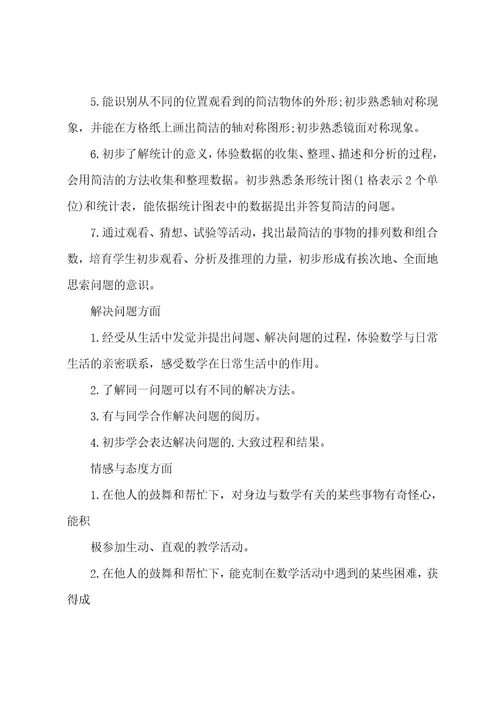 5.能识别从不同的位置观看到的简洁物体的外形;初步熟悉轴对称现象，并能在方格纸上画出简洁的轴对称图形;初步熟悉镜面对称现象。

6.初步了解统计的意义，体验数据的收集、整理、描述和分析的过程，会用简洁的方法收集和整理数据。初步熟悉条形统计图(1格表示2个单位)和统计表，能依据统计图表中的数据提出并答复简洁的问题。

7.通过观看、猜想、试验等活动，找出最简洁的事物的排列数和组合数，培育学生初步观看、分析及推理的力量，初步形成有挨次地、全面地思索问题的意识。

解决问题方面

1.经受从生活中发觉并提出问题、解决问题的过程，体验数学与日常生活的亲密联系，感受数学在日常生活中的作用。

2.了解同一问题可以有不同的解决方法。

3.有与同学合作解决问题的阅历。

4.初步学会表达解决问题的.大致过程和结果。

情感与态度方面

1.在他人的鼓舞和帮忙下，对身边与数学有关的某些事物有奇怪心，能积

极参加生动、直观的教学活动。

2.在他人的鼓舞和帮忙下，能克制在数学活动中遇到的某些困难，获得成